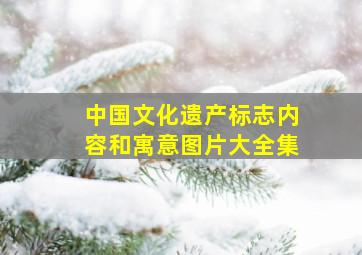 中国文化遗产标志内容和寓意图片大全集